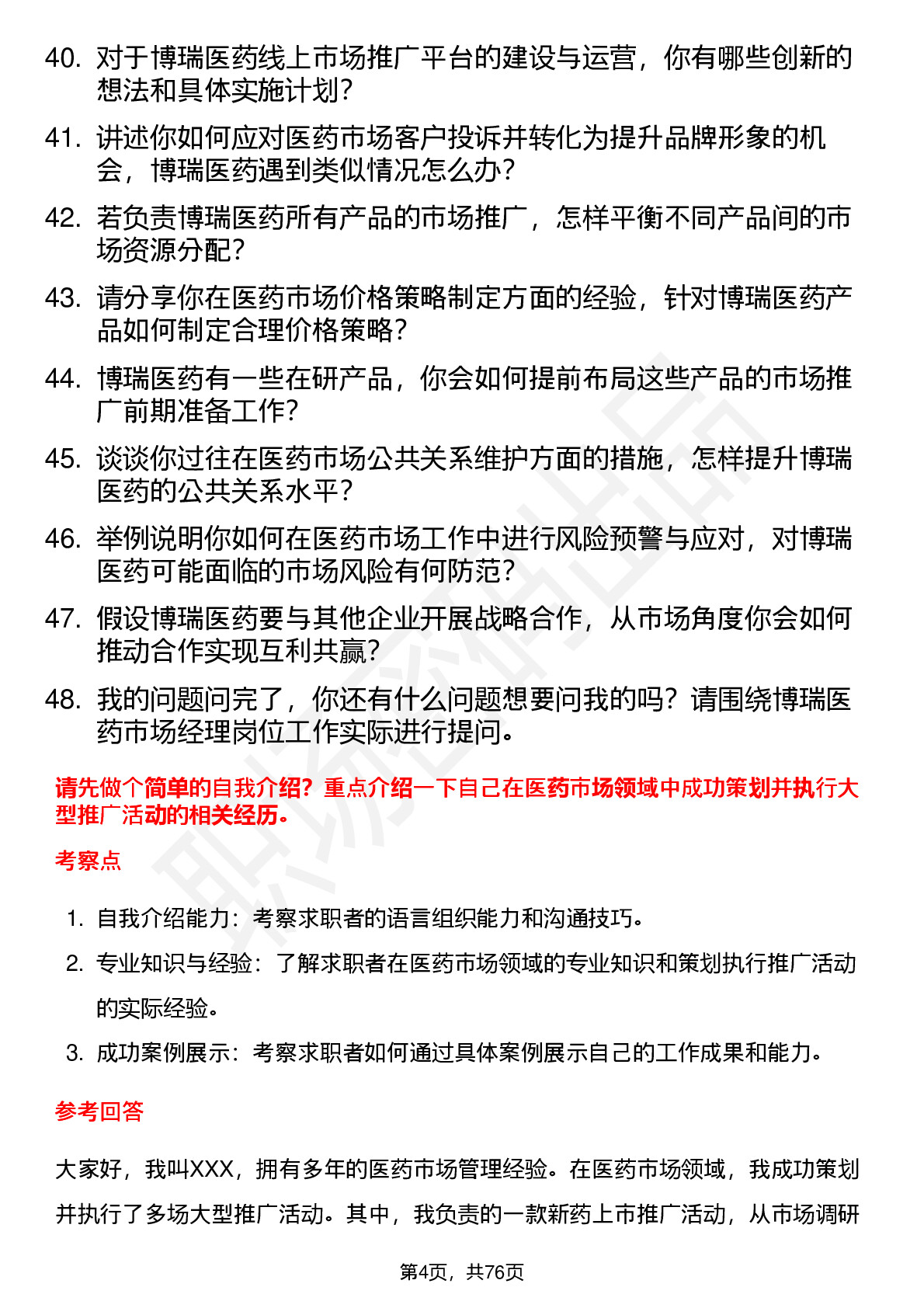 40. 对于博瑞医药线上市场推广平台的建设与运营，你有哪些创新的想法和具体实施计划？

41. 讲述你如何应对医药市场客户投诉并转化为提升品牌形象的机会，博瑞医药遇到类似情况怎么办？

42. 若负责博瑞医药所有产品的市场推广，怎样平衡不同产品间的市场资源分配？

43. 请分享你在医药市场价格策略制定方面的经验，针对博瑞医药产品如何制定合理价格策略？

44. 博瑞医药有一些在研产品，你会如何提前布局这些产品的市场推广前期准备工作？

45. 谈谈你过往在医药市场公共关系维护方面的措施，怎样提升博瑞医药的公共关系水平？

46. 举例说明你如何在医药市场工作中进行风险预警与应对，对博瑞医药可能面临的市场风险有何防范？

47. 假设博瑞医药要与其他企业开展战略合作，从市场角度你会如何推动合作实现互利共赢？

48. 我的问题问完了，你还有什么问题想要问我的吗？请围绕博瑞医药市场经理岗位工作实际进行提问。

请先做个简单的自我介绍？重点介绍一下自己在医药市场领域中成功策划并执行大型推广活动的相关经历。

考察点

1. 自我介绍能力：考察求职者的语言组织能力和沟通技巧。
2. 专业知识与经验：了解求职者在医药市场领域的专业知识和策划执行推广活动的实际经验。
3. 成功案例展示：考察求职者如何通过具体案例展示自己的工作成果和能力。

参考回答

大家好，我叫XXX，拥有多年的医药市场管理经验。在医药市场领域，我成功策划并执行了多场大型推广活动。其中，我负责的一款新药上市推广活动，从市场调研

第4页，共76页